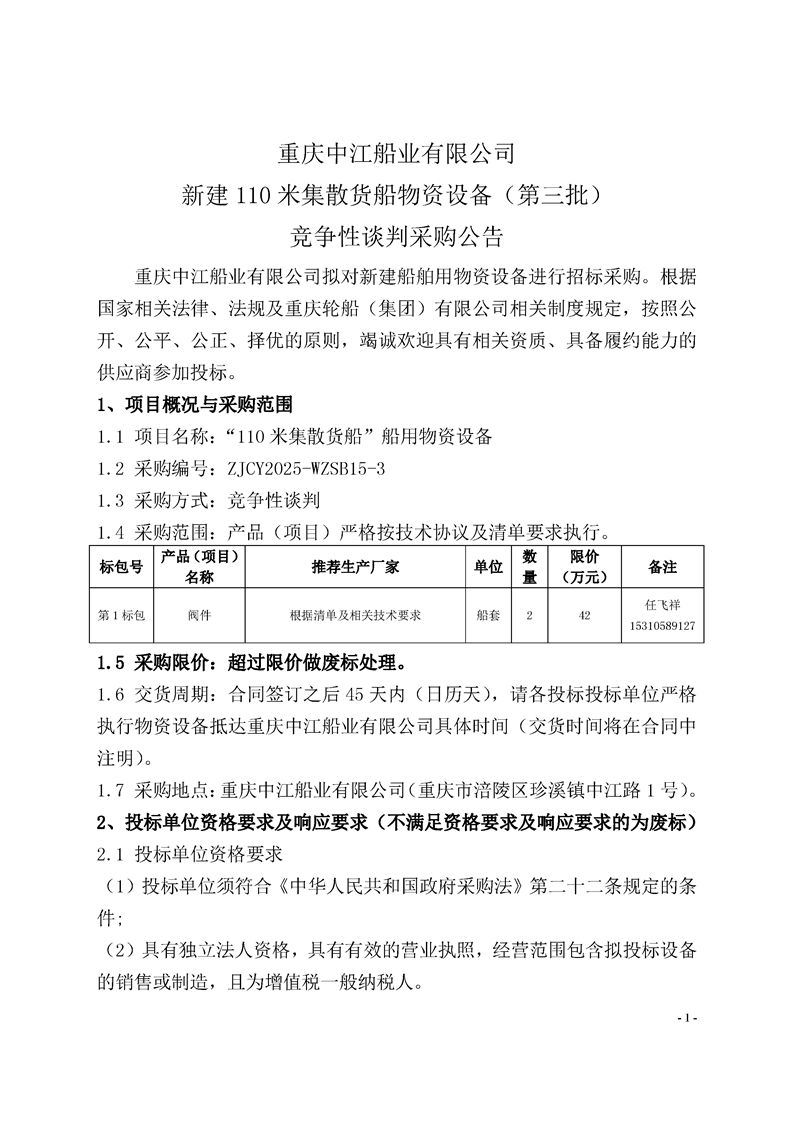 重庆中江船业有限公司
新建 110 米集散货船物资设备（第三批）
竞争性谈判采购公告

重庆中江船业有限公司拟对新建船舶用物资设备进行招标采购。根据国家相关法律、法规及重庆轮船（集团）有限公司相关制度规定，按照公开、公平、公正、择优的原则，竭诚欢迎具有相关资质、具备履约能力的供应商参加投标。

1、项目概况与采购范围

1.1 项目名称：“110 米集散货船”船用物资设备

1.2 采购编号：ZJCY2025-WZSB15-3

1.3 采购方式：竞争性谈判

1.4 采购范围：产品（项目）严格按技术协议及清单要求执行。

| 标包号 | 产品（项目）名称 | 推荐生产厂家 | 单位 | 数量 | 限价（万元） | 备注 |
|---|---|---|---|---|---|---|
| 第 1 标包 | 阀件 | 根据清单及相关技术要求 | 船套 | 2 | 42 | 任飞祥 15310589127 |

1.5 采购限价：超过限价做废标处理。

1.6 交货周期：合同签订之后 45 天内（日历天），请各投标投标单位严格执行物资设备抵达重庆中江船业有限公司具体时间（交货时间将在合同中注明）。

1.7 采购地点：重庆中江船业有限公司（重庆市涪陵区珍溪镇中江路 1 号）。

2、投标单位资格要求及响应要求（不满足资格要求及响应要求的为废标）

2.1 投标单位资格要求

（1）投标单位须符合《中华人民共和国政府采购法》第二十二条规定的条件;

（2）具有独立法人资格，具有有效的营业执照，经营范围包含拟投标设备的销售或制造，且为增值税一般纳税人。

- 1 -